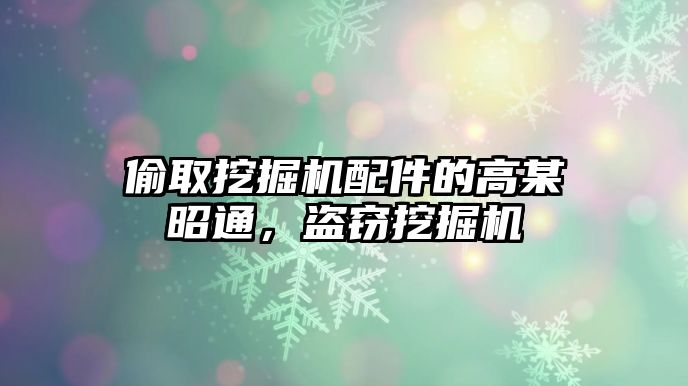 偷取挖掘机配件的高某昭通，盗窃挖掘机